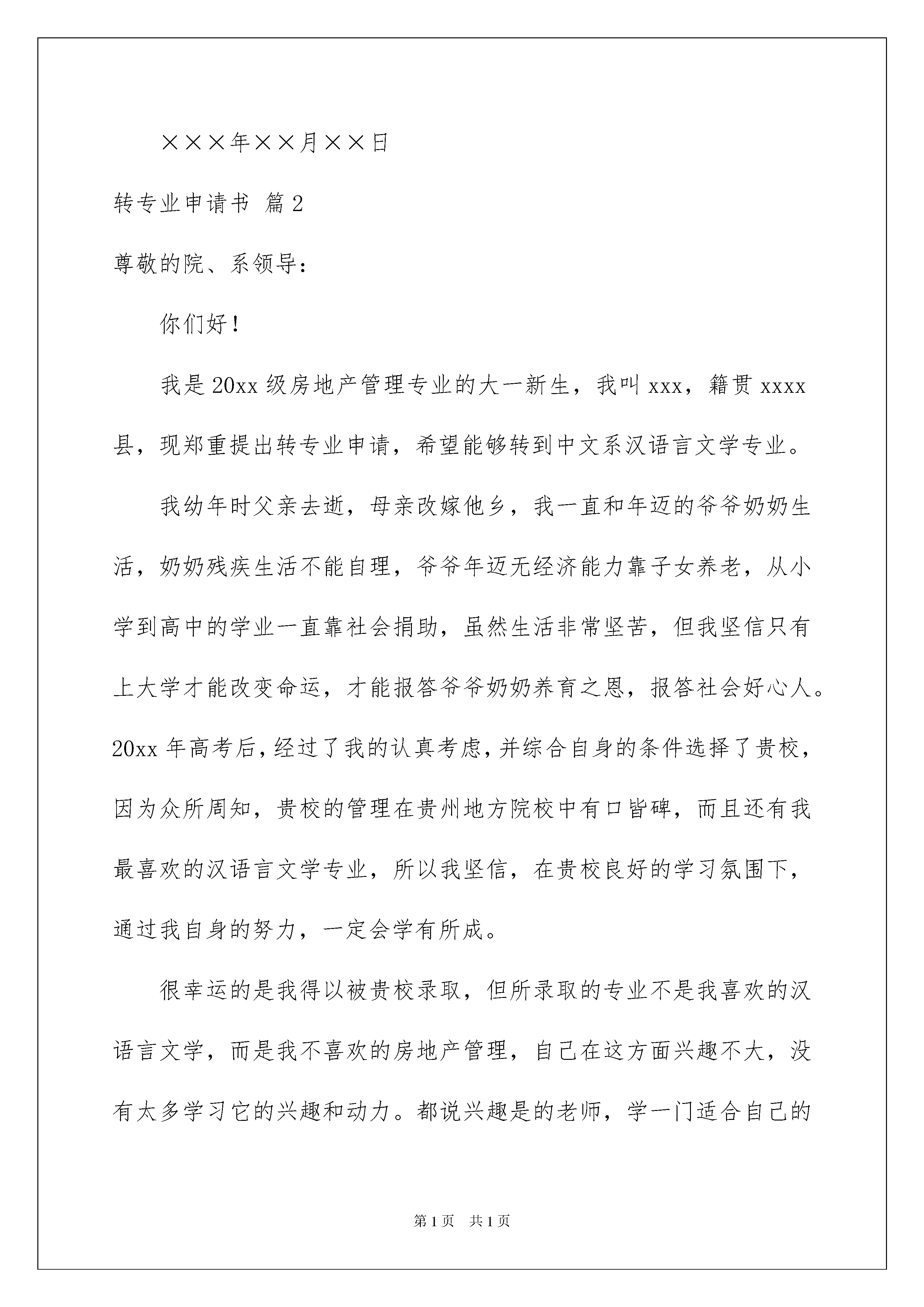 ×××年××月××日

转专业申请书 篇2

尊敬的院、系领导：

你们好！

我是20xx级房地产管理专业的大一新生，我叫xxx，籍贯xxxx县，现郑重提出转专业申请，希望能够转到中文系汉语言文学专业。

我幼年时父亲去逝，母亲改嫁他乡，我一直和年迈的爷爷奶奶生活，奶奶残疾生活不能自理，爷爷年迈无经济能力靠子女养老，从小学到高中的学业一直靠社会捐助，虽然生活非常坚苦，但我坚信只有上大学才能改变命运，才能报答爷爷奶奶养育之恩，报答社会好心人。20xx年高考后，经过了我的认真考虑，并综合自身的条件选择了贵校，因为众所周知，贵校的管理在贵州地方院校中有口皆碑，而且还有我最喜欢的汉语言文学专业，所以我坚信，在贵校良好的学习氛围下，通过我自身的努力，一定会学有所成。

很幸运的是我得以被贵校录取，但所录取的专业不是我喜欢的汉语言文学，而是我不喜欢的房地产管理，自己在这方面兴趣不大，没有太多学习它的兴趣和动力。都说兴趣是的老师，学一门适合自己的

第1页 共1页